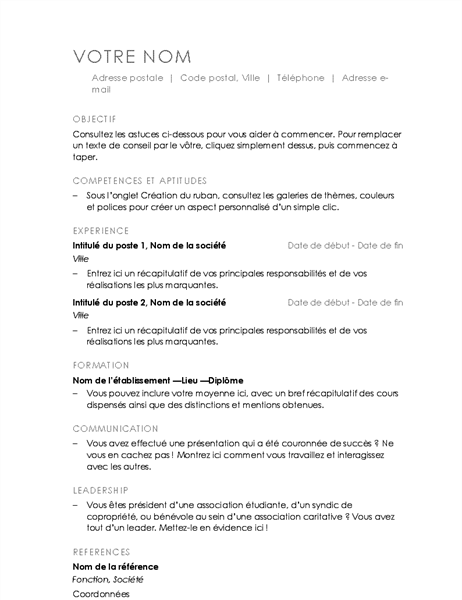 VOTRE NOM

Adresse postale | Code postal, Ville | Téléphone | Adresse e-mail

OBJECTIF

Consultez les astuces ci-dessous pour vous aider à commencer. Pour remplacer un texte de conseil par le vôtre, cliquez simplement dessus, puis commencez à taper.

COMPETENCES ET APTITUDES

– Sous l'onglet Création du ruban, consultez les galeries de thèmes, couleurs et polices pour créer un aspect personnalisé d'un simple clic.

EXPERIENCE

Intitulé du poste 1, Nom de la société Date de début - Date de fin

Ville

– Entrez ici un récapitulatif de vos principales responsabilités et de vos réalisations les plus marquantes.

Intitulé du poste 2, Nom de la société Date de début - Date de fin

Ville

– Entrez ici un récapitulatif de vos principales responsabilités et de vos réalisations les plus marquantes.

FORMATION

Nom de l'établissement —Lieu —Diplôme

– Vous pouvez inclure votre moyenne ici, avec un bref récapitulatif des cours dispensés ainsi que des distinctions et mentions obtenues.

COMMUNICATION

– Vous avez effectué une présentation qui a été couronnée de succès ? Ne vous en cachez pas ! Montrez ici comment vous travaillez et interagissez avec les autres.

LEADERSHIP

– Vous êtes président d'une association étudiante, d'un syndic de copropriété, ou bénévole au sein d'une association caritative ? Vous avez tout d'un leader. Mettez-le en évidence ici !

REFERENCES

Nom de la référence

Fonction, Société

Coordonnées